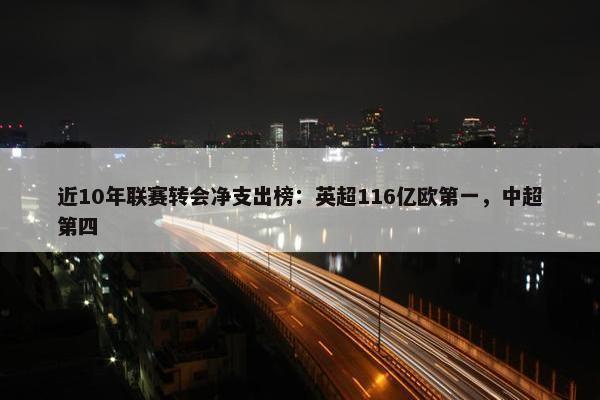 近10年联赛转会净支出榜：英超116亿欧第一，中超第四